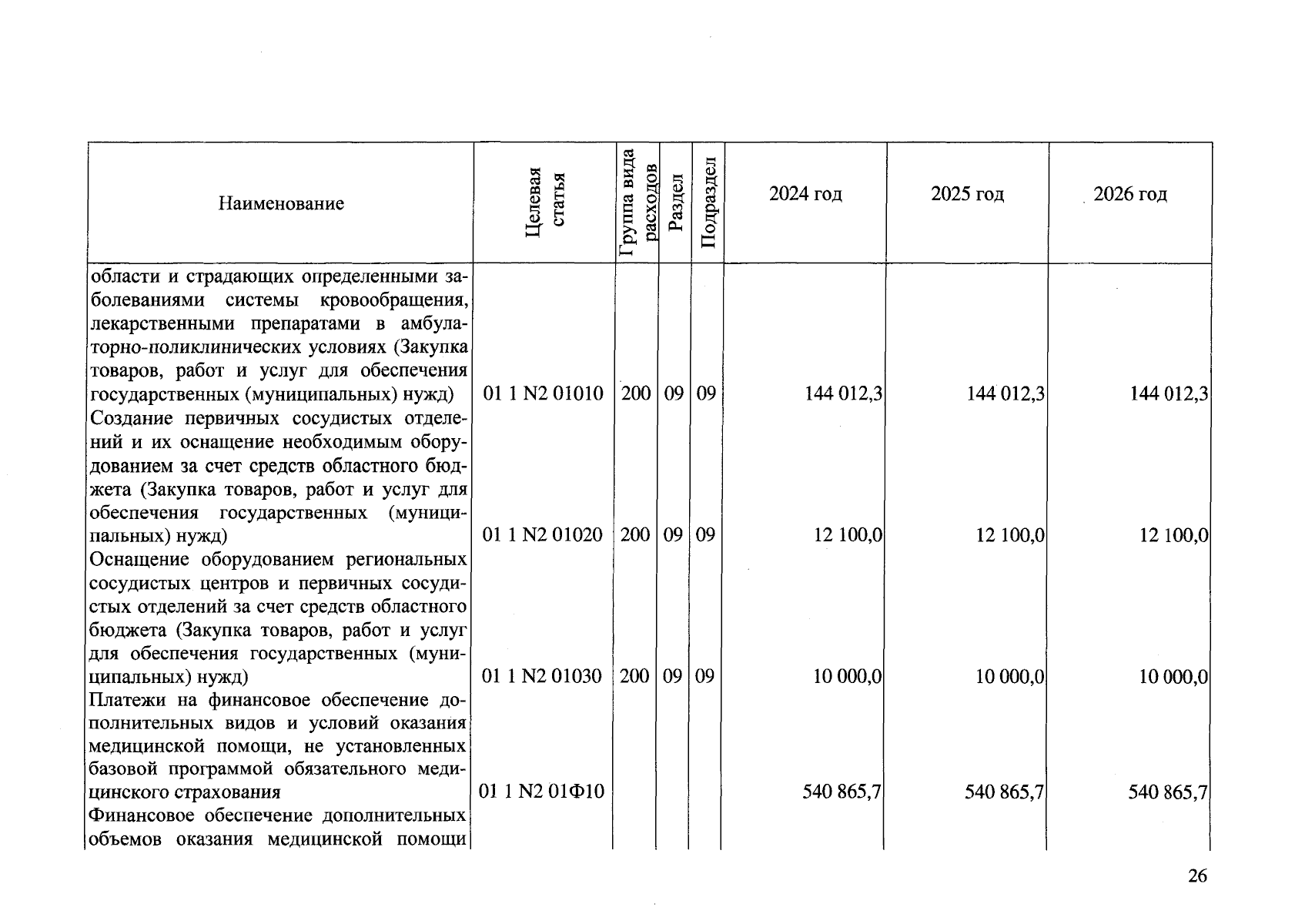 | Наименование | Целевая статья | Группа вида расходов | Раздел | Подраздел | 2024 год | 2025 год | 2026 год |
|---|---|---|---|---|---|---|---|
| области и страдающих определенными заболеваниями системы кровообращения, лекарственными препаратами в амбулаторно-поликлинических условиях (Закупка товаров, работ и услуг для обеспечения государственных (муниципальных) нужд) | 01 1 N2 01010 | 200 | 09 | 09 | 144 012,3 | 144 012,3 | 144 012,3 |
| Создание первичных сосудистых отделений и их оснащение необходимым оборудованием за счет средств областного бюджета (Закупка товаров, работ и услуг для обеспечения государственных (муниципальных) нужд) | 01 1 N2 01020 | 200 | 09 | 09 | 12 100,0 | 12 100,0 | 12 100,0 |
| Оснащение оборудованием региональных сосудистых центров и первичных сосудистых отделений за счет средств областного бюджета (Закупка товаров, работ и услуг для обеспечения государственных (муниципальных) нужд) | 01 1 N2 01030 | 200 | 09 | 09 | 10 000,0 | 10 000,0 | 10 000,0 |
| Платежи на финансовое обеспечение дополнительных видов и условий оказания медицинской помощи, не установленных базовой программой обязательного медицинского страхования | 01 1 N2 01Ф10 | | | | 540 865,7 | 540 865,7 | 540 865,7 |
| Финансовое обеспечение дополнительных объемов оказания медицинской помощи | | | | | | | |

26